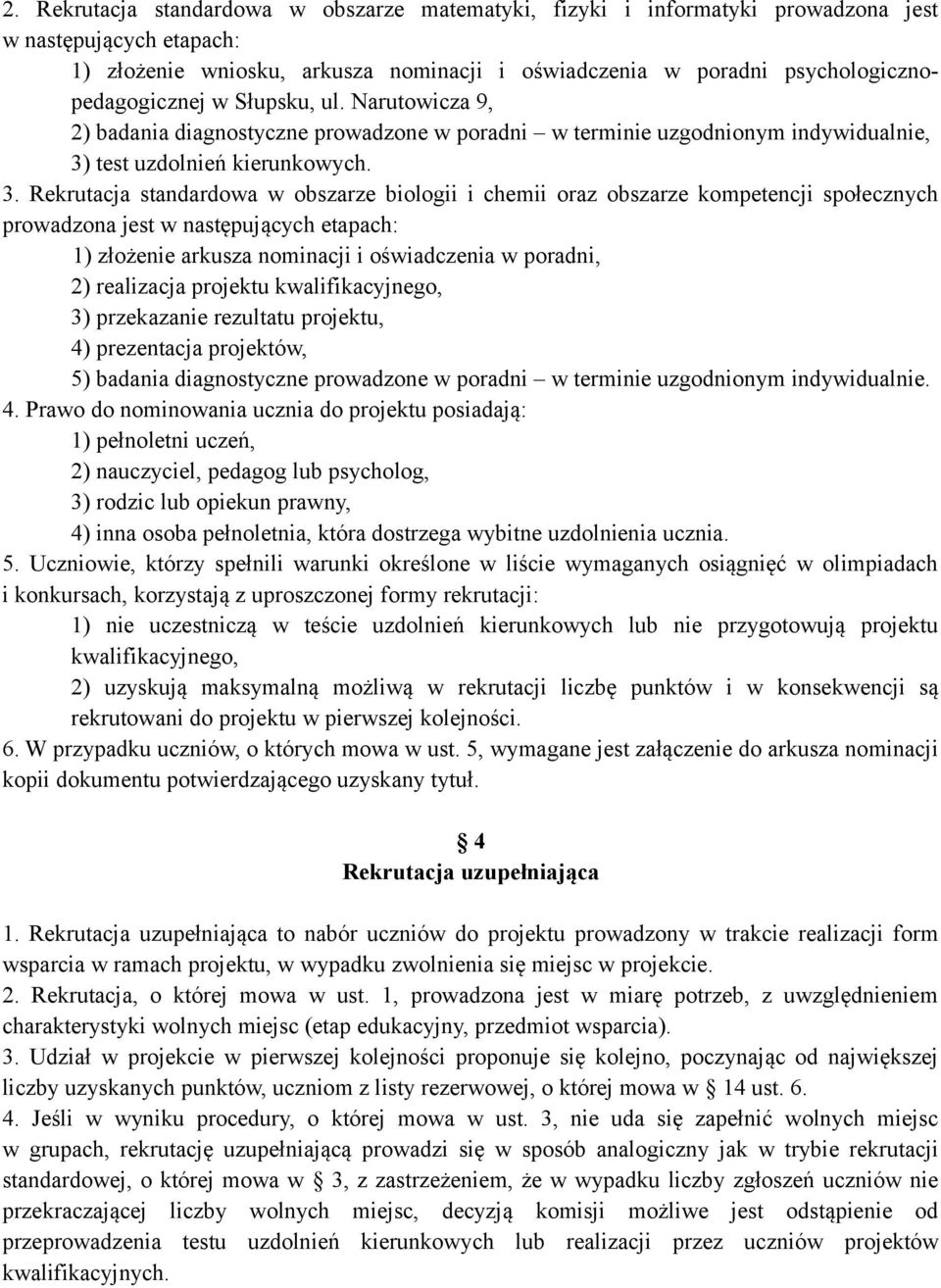 2. Rekrutacja standardowa w obszarze matematyki, fizyki i informatyki prowadzona jest w następujących etapach:

1) złożenie wniosku, arkusza nominacji i oświadczenia w poradni psychologiczno-pedagogicznej w Słupsku, ul. Narutowicza 9,

2) badania diagnostyczne prowadzone w poradni – w terminie uzgodnionym indywidualnie,

3) test uzdolnień kierunkowych.

3. Rekrutacja standardowa w obszarze biologii i chemii oraz obszarze kompetencji społecznych prowadzona jest w następujących etapach:

1) złożenie arkusza nominacji i oświadczenia w poradni,

2) realizacja projektu kwalifikacyjnego,

3) przekazanie rezultatu projektu,

4) prezentacja projektów,

5) badania diagnostyczne prowadzone w poradni – w terminie uzgodnionym indywidualnie.

4. Prawo do nominowania ucznia do projektu posiadają:

1) pełnoletni uczeń,

2) nauczyciel, pedagog lub psycholog,

3) rodzic lub opiekun prawny,

4) inna osoba pełnoletnia, która dostrzega wybitne uzdolnienia ucznia.

5. Uczniowie, którzy spełnili warunki określone w liście wymaganych osiągnięć w olimpiadach i konkursach, korzystają z uproszczonej formy rekrutacji:

1) nie uczestniczą w teście uzdolnień kierunkowych lub nie przygotowują projektu kwalifikacyjnego,

2) uzyskują maksymalną możliwą w rekrutacji liczbę punktów i w konsekwencji są rekrutowani do projektu w pierwszej kolejności.

6. W przypadku uczniów, o których mowa w ust. 5, wymagane jest załączenie do arkusza nominacji kopii dokumentu potwierdzającego uzyskany tytuł.

§ 4
Rekrutacja uzupełniająca

1. Rekrutacja uzupełniająca to nabór uczniów do projektu prowadzony w trakcie realizacji form wsparcia w ramach projektu, w wypadku zwolnienia się miejsc w projekcie.

2. Rekrutacja, o której mowa w ust. 1, prowadzona jest w miarę potrzeb, z uwzględnieniem charakterystyki wolnych miejsc (etap edukacyjny, przedmiot wsparcia).

3. Udział w projekcie w pierwszej kolejności proponuje się kolejno, poczynając od największej liczby uzyskanych punktów, uczniom z listy rezerwowej, o której mowa w § 14 ust. 6.

4. Jeśli w wyniku procedury, o której mowa w ust. 3, nie uda się zapełnić wolnych miejsc w grupach, rekrutację uzupełniającą prowadzi się w sposób analogiczny jak w trybie rekrutacji standardowej, o której mowa w § 3, z zastrzeżeniem, że w wypadku liczby zgłoszeń uczniów nie przekraczającej liczby wolnych miejsc, decyzją komisji możliwe jest odstąpienie od przeprowadzenia testu uzdolnień kierunkowych lub realizacji przez uczniów projektów kwalifikacyjnych.